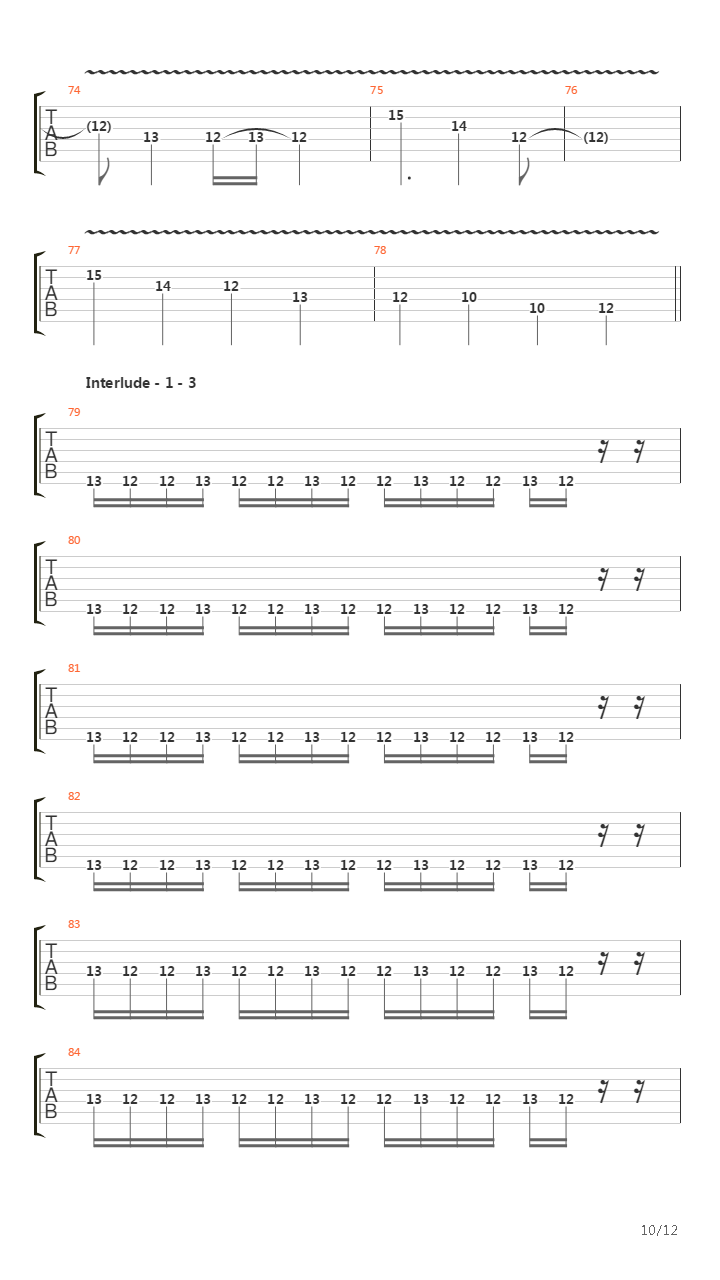 74 75 76
T
A
B
(12) 13 12 13 12 15 14 12 (12)

77 78
T
A
B
15 14 12 13 12 10 10 12

Interlude - 1 - 3

79
T
A
B
13 12 12 13 12 12 13 12 12 13 12 12 13 12

80
T
A
B
13 12 12 13 12 12 13 12 12 13 12 12 13 12

81
T
A
B
13 12 12 13 12 12 13 12 12 13 12 12 13 12

82
T
A
B
13 12 12 13 12 12 13 12 12 13 12 12 13 12

83
T
A
B
13 12 12 13 12 12 13 12 12 13 12 12 13 12

84
T
A
B
13 12 12 13 12 12 13 12 12 13 12 12 13 12

10/12